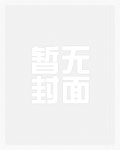 暂无
封面